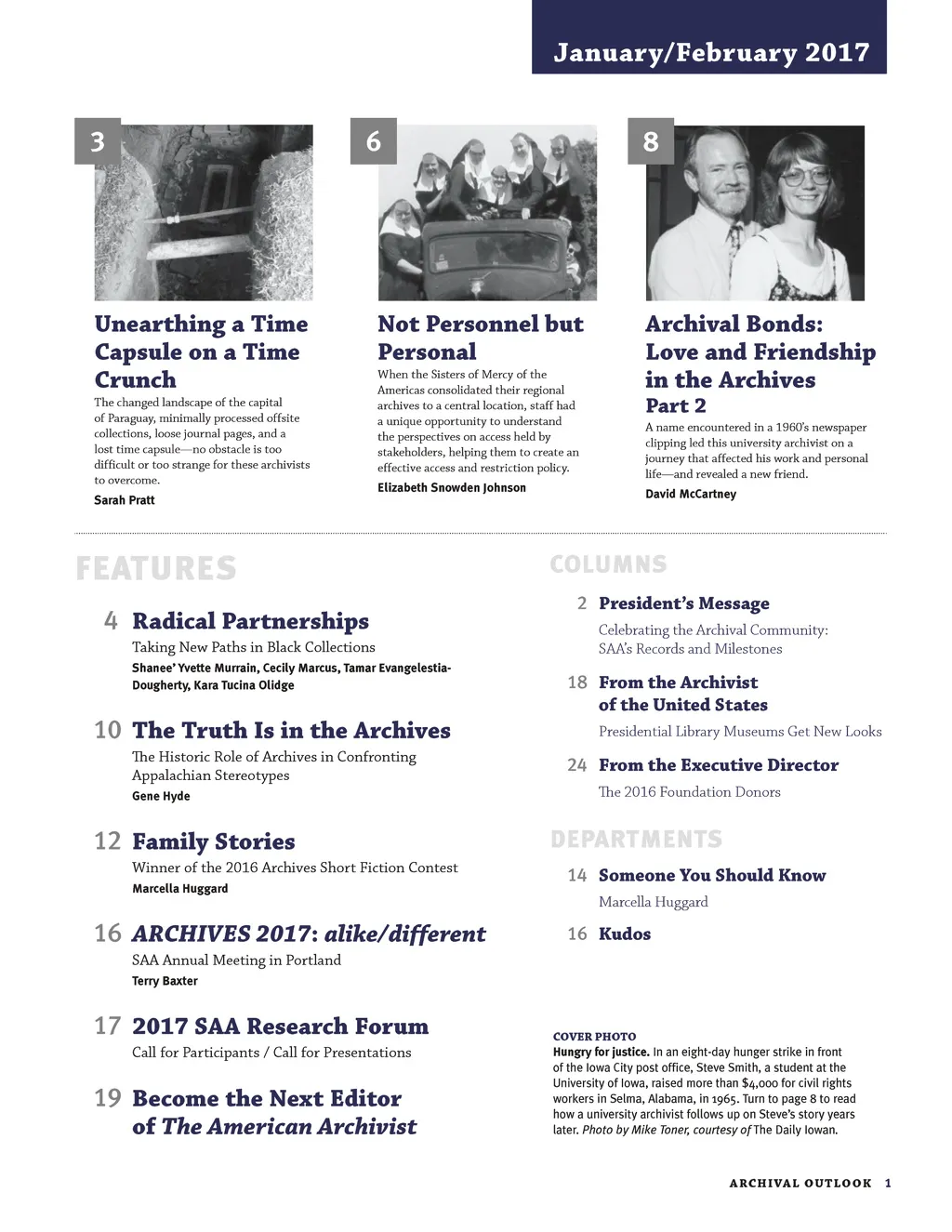 January/February 2017

3

Unearthing a Time Capsule on a Time Crunch

The changed landscape of the capital of Paraguay, minimally processed offsite collections, loose journal pages, and a lost time capsule—no obstacle is too difficult or too strange for these archivists to overcome.

Sarah Pratt

6

Not Personnel but Personal

When the Sisters of Mercy of the Americas consolidated their regional archives to a central location, staff had a unique opportunity to understand the perspectives on access held by stakeholders, helping them to create an effective access and restriction policy.

Elizabeth Snowden Johnson

8

Archival Bonds: Love and Friendship in the Archives Part 2

A name encountered in a 1960's newspaper clipping led this university archivist on a journey that affected his work and personal life—and revealed a new friend.

David McCartney

FEATURES

4 Radical Partnerships

Taking New Paths in Black Collections

Shanee' Yvette Murrain, Cecily Marcus, Tamar Evangelestia-Dougherty, Kara Tucina Olidge

10 The Truth Is in the Archives

The Historic Role of Archives in Confronting Appalachian Stereotypes

Gene Hyde

12 Family Stories

Winner of the 2016 Archives Short Fiction Contest

Marcella Huggard

16 ARCHIVES 2017: alike/different

SAA Annual Meeting in Portland

Terry Baxter

17 2017 SAA Research Forum

Call for Participants / Call for Presentations

19 Become the Next Editor of The American Archivist

COLUMNS

2 President's Message

Celebrating the Archival Community: SAA's Records and Milestones

18 From the Archivist of the United States

Presidential Library Museums Get New Looks

24 From the Executive Director

The 2016 Foundation Donors

DEPARTMENTS

14 Someone You Should Know

Marcella Huggard

16 Kudos

COVER PHOTO

Hungry for justice. In an eight-day hunger strike in front of the Iowa City post office, Steve Smith, a student at the University of Iowa, raised more than $4,000 for civil rights workers in Selma, Alabama, in 1965. Turn to page 8 to read how a university archivist follows up on Steve's story years later. Photo by Mike Toner, courtesy of The Daily Iowan.

ARCHIVAL OUTLOOK 1